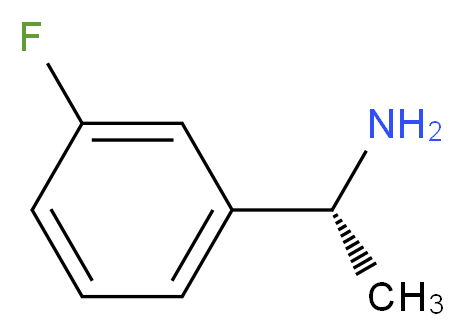 F
$NH_2$
$CH_3$